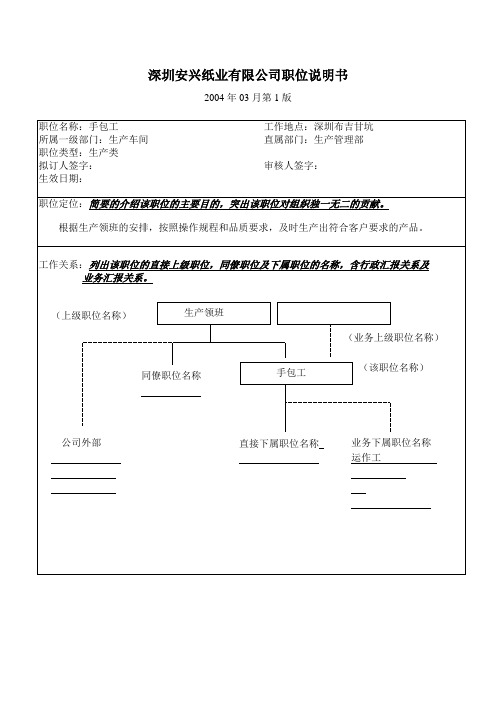 深圳安兴纸业有限公司职位说明书

2004 年 03 月第 1 版

职位名称：手包工
所属一级部门：生产车间
职位类型：生产类
拟订人签字：
生效日期：

工作地点：深圳布吉甘坑
直属部门：生产管理部
审核人签字：

职位定位：简要的介绍该职位的主要目的，突出该职位对组织独一无二的贡献。

根据生产领班的安排，按照操作规程和品质要求，及时生产出符合客户要求的产品。

工作关系：列出该职位的直接上级职位，同僚职位及下属职位的名称，含行政汇报关系及业务汇报关系。

（上级职位名称）

生产领班

（业务上级职位名称）

同僚职位名称

手包工

（该职位名称）

公司外部

直接下属职位名称

业务下属职位名称
运作工